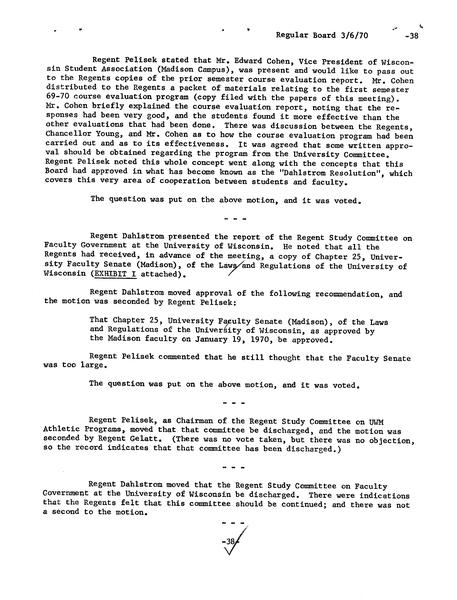 Regular Board 3/6/70 -38

Regent Pelisek stated that Mr. Edward Cohen, Vice President of Wisconsin Student Association (Madison Campus), was present and would like to pass out to the Regents copies of the prior semester course evaluation report. Mr. Cohen distributed to the Regents a packet of materials relating to the first semester 69-70 course evaluation program (copy filed with the papers of this meeting). Mr. Cohen briefly explained the course evaluation report, noting that the responses had been very good, and the students found it more effective than the other evaluations that had been done. There was discussion between the Regents, Chancellor Young, and Mr. Cohen as to how the course evaluation program had been carried out and as to its effectiveness. It was agreed that some written approval should be obtained regarding the program from the University Committee. Regent Pelisek noted this whole concept went along with the concepts that this Board had approved in what has become known as the "Dahlstrom Resolution", which covers this very area of cooperation between students and faculty.

The question was put on the above motion, and it was voted.

- - -

Regent Dahlstrom presented the report of the Regent Study Committee on Faculty Government at the University of Wisconsin. He noted that all the Regents had received, in advance of the meeting, a copy of Chapter 25, University Faculty Senate (Madison), of the Laws and Regulations of the University of Wisconsin (EXHIBIT I attached).

Regent Dahlstrom moved approval of the following recommendation, and the motion was seconded by Regent Pelisek:

That Chapter 25, University Faculty Senate (Madison), of the Laws and Regulations of the University of Wisconsin, as approved by the Madison faculty on January 19, 1970, be approved.

Regent Pelisek commented that he still thought that the Faculty Senate was too large.

The question was put on the above motion, and it was voted.

- - -

Regent Pelisek, as Chairman of the Regent Study Committee on UWM Athletic Programs, moved that that committee be discharged, and the motion was seconded by Regent Gelatt. (There was no vote taken, but there was no objection, so the record indicates that that committee has been discharged.)

- - -

Regent Dahlstrom moved that the Regent Study Committee on Faculty Government at the University of Wisconsin be discharged. There were indications that the Regents felt that this committee should be continued; and there was not a second to the motion.

- - -

-38-